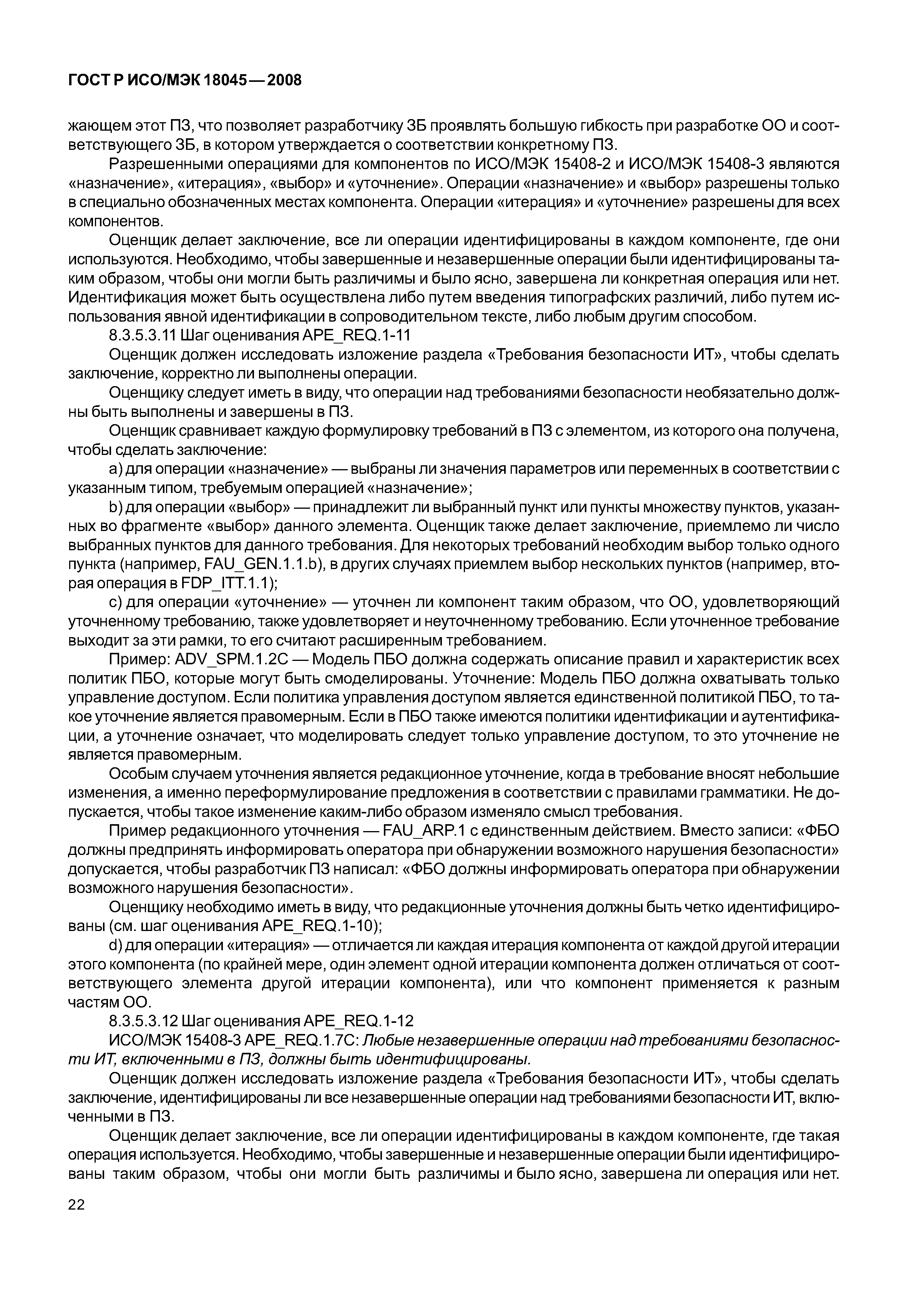 ГОСТ Р ИСО/МЭК 18045—2008

жающем этот ПЗ, что позволяет разработчику ЗБ проявлять большую гибкость при разработке ОО и соответствующего ЗБ, в котором утверждается о соответствии конкретному ПЗ.

Разрешенными операциями для компонентов по ИСО/МЭК 15408-2 и ИСО/МЭК 15408-3 являются «назначение», «итерация», «выбор» и «уточнение». Операции «назначение» и «выбор» разрешены только в специально обозначенных местах компонента. Операции «итерация» и «уточнение» разрешены для всех компонентов.

Оценщик делает заключение, все ли операции идентифицированы в каждом компоненте, где они используются. Необходимо, чтобы завершенные и незавершенные операции были идентифицированы таким образом, чтобы они могли быть различимы и было ясно, завершена ли конкретная операция или нет. Идентификация может быть осуществлена либо путем введения типографских различий, либо путем использования явной идентификации в сопроводительном тексте, либо любым другим способом.

8.3.5.3.11 Шаг оценивания APE_REQ.1-11

Оценщик должен исследовать изложение раздела «Требования безопасности ИТ», чтобы сделать заключение, корректно ли выполнены операции.

Оценщику следует иметь в виду, что операции над требованиями безопасности необязательно должны быть выполнены и завершены в ПЗ.

Оценщик сравнивает каждую формулировку требований в ПЗ с элементом, из которого она получена, чтобы сделать заключение:

a) для операции «назначение» — выбраны ли значения параметров или переменных в соответствии с указанным типом, требуемым операцией «назначение»;

b) для операции «выбор» — принадлежит ли выбранный пункт или пункты множеству пунктов, указанных во фрагменте «выбор» данного элемента. Оценщик также делает заключение, приемлемо ли число выбранных пунктов для данного требования. Для некоторых требований необходим выбор только одного пункта (например, FAU_GEN.1.1.b), в других случаях приемлем выбор нескольких пунктов (например, вторая операция в FDP_ITT.1.1);

c) для операции «уточнение» — уточнен ли компонент таким образом, что ОО, удовлетворяющий уточненному требованию, также удовлетворяет и неуточненному требованию. Если уточненное требование выходит за эти рамки, то его считают расширенным требованием.

Пример: ADV_SPM.1.2C — Модель ПБО должна содержать описание правил и характеристик всех политик ПБО, которые могут быть смоделированы. Уточнение: Модель ПБО должна охватывать только управление доступом. Если политика управления доступом является единственной политикой ПБО, то такое уточнение является правомерным. Если в ПБО также имеются политики идентификации и аутентификации, а уточнение означает, что моделировать следует только управление доступом, то это уточнение не является правомерным.

Особым случаем уточнения является редакционное уточнение, когда в требование вносят небольшие изменения, а именно переформулирование предложения в соответствии с правилами грамматики. Не допускается, чтобы такое изменение каким-либо образом изменяло смысл требования.

Пример редакционного уточнения — FAU_ARP.1 с единственным действием. Вместо записи: «ФБО должны предпринять информировать оператора при обнаружении возможного нарушения безопасности» допускается, чтобы разработчик ПЗ написал: «ФБО должны информировать оператора при обнаружении возможного нарушения безопасности».

Оценщику необходимо иметь в виду, что редакционные уточнения должны быть четко идентифицированы (см. шаг оценивания APE_REQ.1-10);

d) для операции «итерация» — отличается ли каждая итерация компонента от каждой другой итерации этого компонента (по крайней мере, один элемент одной итерации компонента должен отличаться от соответствующего элемента другой итерации компонента), или что компонент применяется к разным частям ОО.

8.3.5.3.12 Шаг оценивания APE_REQ.1-12

ИСО/МЭК 15408-3 APE_REQ.1.7C: Любые незавершенные операции над требованиями безопасности ИТ, включенными в ПЗ, должны быть идентифицированы.

Оценщик должен исследовать изложение раздела «Требования безопасности ИТ», чтобы сделать заключение, идентифицированы ли все незавершенные операции над требованиями безопасности ИТ, включенными в ПЗ.

Оценщик делает заключение, все ли операции идентифицированы в каждом компоненте, где такая операция используется. Необходимо, чтобы завершенные и незавершенные операции были идентифицированы таким образом, чтобы они могли быть различимы и было ясно, завершена ли операция или нет.

22